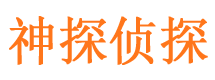 神探侦探